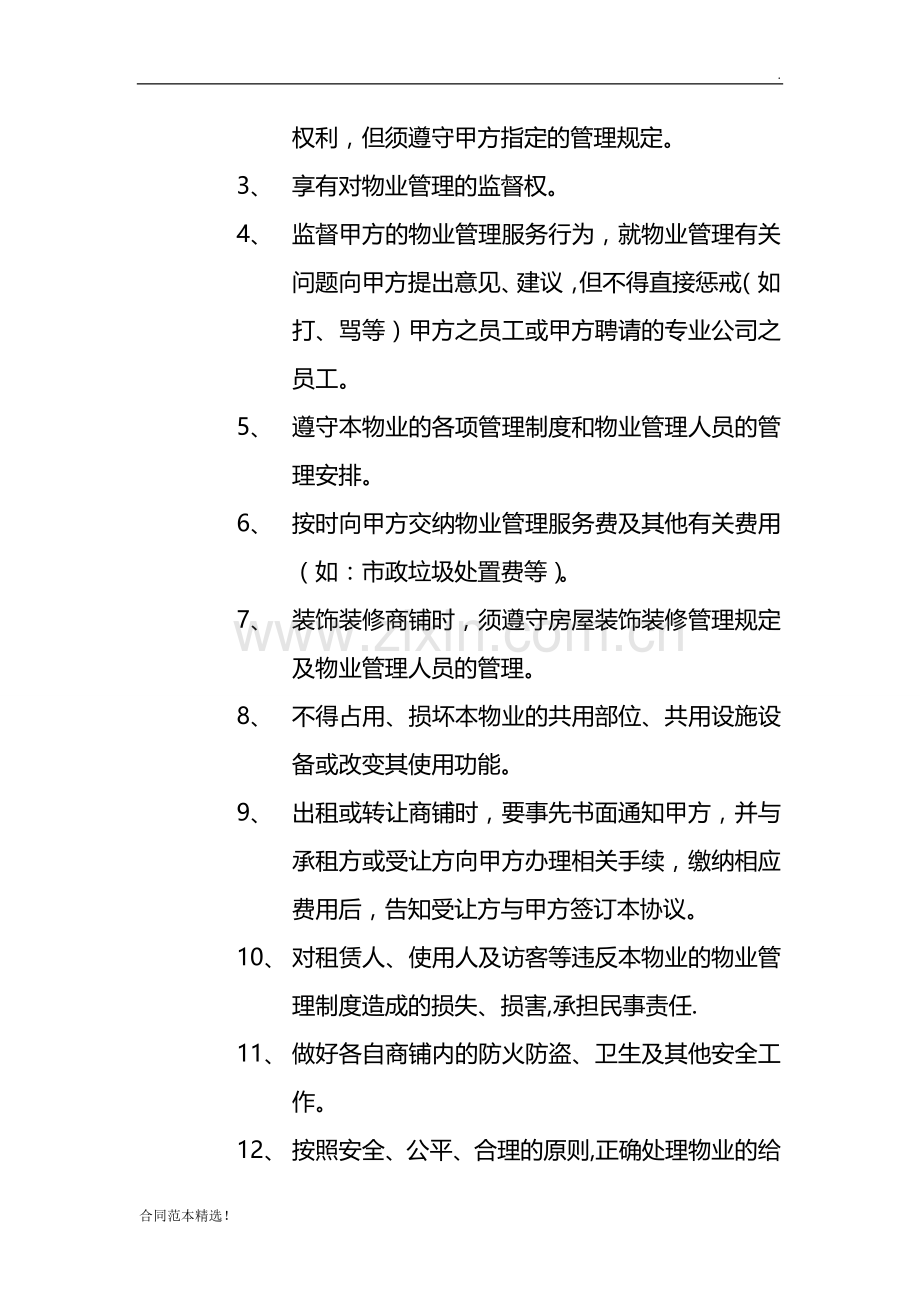 .

权利，但须遵守甲方指定的管理规定。

3、 享有对物业管理的监督权。

4、 监督甲方的物业管理服务行为，就物业管理有关问题向甲方提出意见、建议，但不得直接惩戒（如打、骂等）甲方之员工或甲方聘请的专业公司之员工。

5、 遵守本物业的各项管理制度和物业管理人员的管理安排。

6、 按时向甲方交纳物业管理服务费及其他有关费用（如：市政垃圾处置费等）。

7、 装饰装修商铺时，须遵守房屋装饰装修管理规定及物业管理人员的管理。

8、 不得占用、损坏本物业的共用部位、共用设施设备或改变其使用功能。

9、 出租或转让商铺时，要事先书面通知甲方，并与承租方或受让方向甲方办理相关手续，缴纳相应费用后，告知受让方与甲方签订本协议。

10、 对租赁人、使用人及访客等违反本物业的物业管理制度造成的损失、损害,承担民事责任.

11、 做好各自商铺内的防火防盗、卫生及其他安全工作。

12、 按照安全、公平、合理的原则,正确处理物业的给

合同范本精选!

www.zixin.com.cn